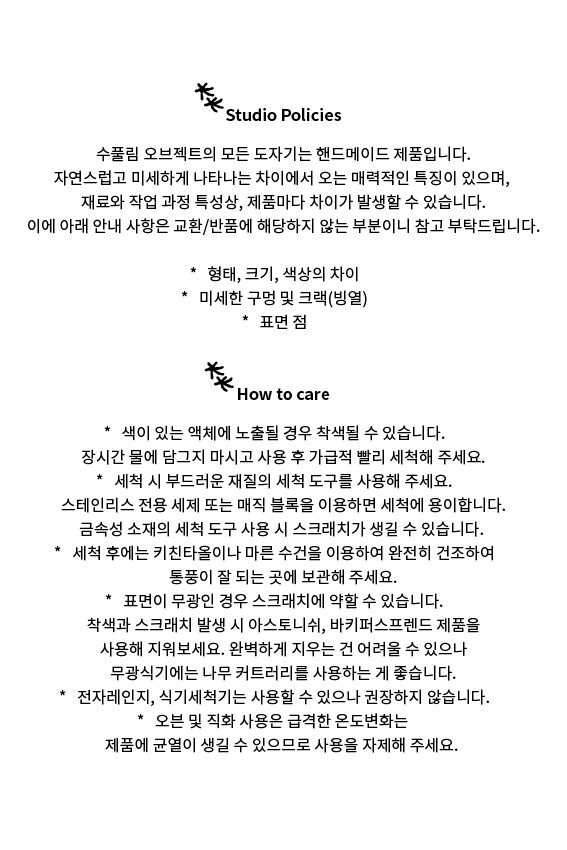 Studio Policies

수풀림 오브젝트의 모든 도자기는 핸드메이드 제품입니다.
자연스럽고 미세하게 나타나는 차이에서 오는 매력적인 특징이 있으며,
재료와 작업 과정 특성상, 제품마다 차이가 발생할 수 있습니다.
이에 아래 안내 사항은 교환/반품에 해당하지 않는 부분이니 참고 부탁드립니다.

* 형태, 크기, 색상의 차이
* 미세한 구멍 및 크랙(빙열)
* 표면 점

How to care

* 색이 있는 액체에 노출될 경우 착색될 수 있습니다.
장시간 물에 담그지 마시고 사용 후 가급적 빨리 세척해 주세요.
* 세척 시 부드러운 재질의 세척 도구를 사용해 주세요.
스테인리스 전용 세제 또는 매직 블록을 이용하면 세척에 용이합니다.
금속성 소재의 세척 도구 사용 시 스크래치가 생길 수 있습니다.
* 세척 후에는 키친타올이나 마른 수건을 이용하여 완전히 건조하여
통풍이 잘 되는 곳에 보관해 주세요.
* 표면이 무광인 경우 스크래치에 약할 수 있습니다.
착색과 스크래치 발생 시 아스토니쉬, 바키퍼스프렌드 제품을
사용해 지워보세요. 완벽하게 지우는 건 어려울 수 있으나
무광식기에는 나무 커트러리를 사용하는 게 좋습니다.
* 전자레인지, 식기세척기는 사용할 수 있으나 권장하지 않습니다.
* 오븐 및 직화 사용은 급격한 온도변화는
제품에 균열이 생길 수 있으므로 사용을 자제해 주세요.